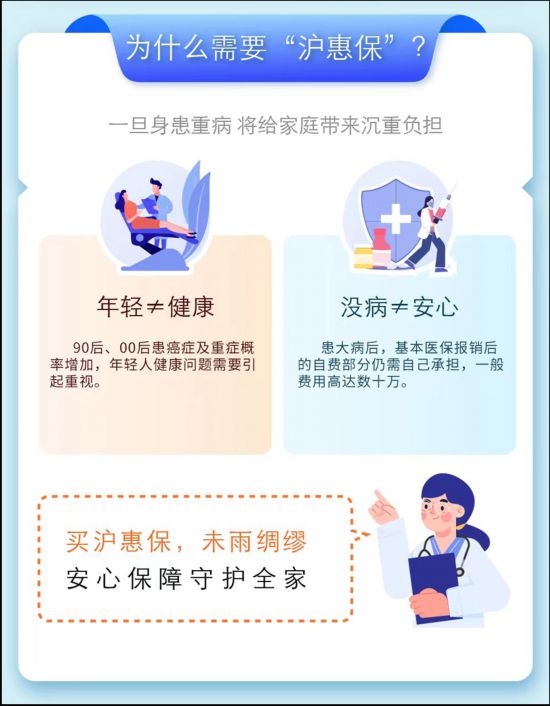 为什么需要“沪惠保”？

一旦身患重病 将给家庭带来沉重负担

年轻≠健康

90后、00后患癌症及重症概率增加，年轻人健康问题需要引起重视。

没病≠安心

患大病后，基本医保报销后的自费部分仍需自己承担，一般费用高达数十万。

买沪惠保，未雨绸缪
安心保障守护全家